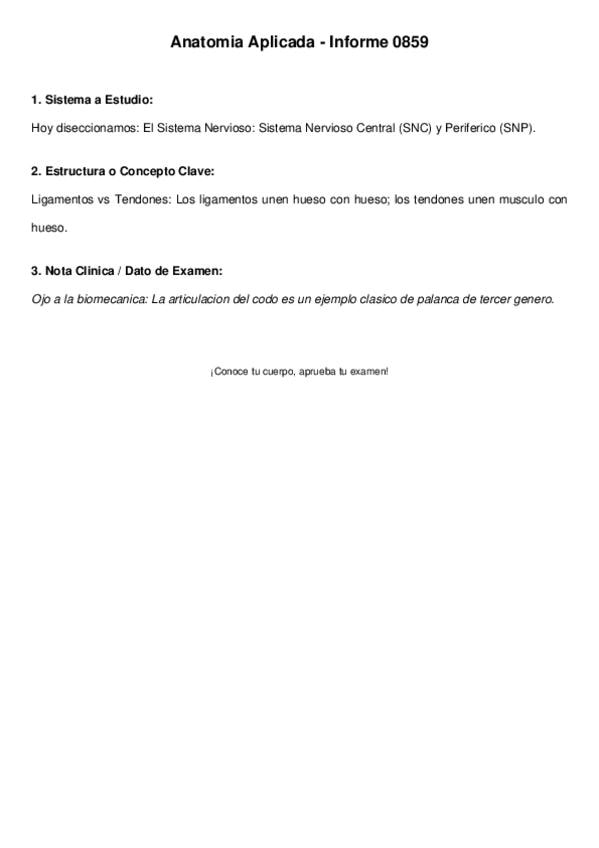 Anatomia Aplicada - Informe 0859

1. Sistema a Estudio:

Hoy diseccionamos: El Sistema Nervioso: Sistema Nervioso Central (SNC) y Periferico (SNP).

2. Estructura o Concepto Clave:

Ligamentos vs Tendones: Los ligamentos unen hueso con hueso; los tendones unen musculo con hueso.

3. Nota Clinica / Dato de Examen:

Ojo a la biomecanica: La articulacion del codo es un ejemplo clasico de palanca de tercer genero.

¡Conoce tu cuerpo, aprueba tu examen!